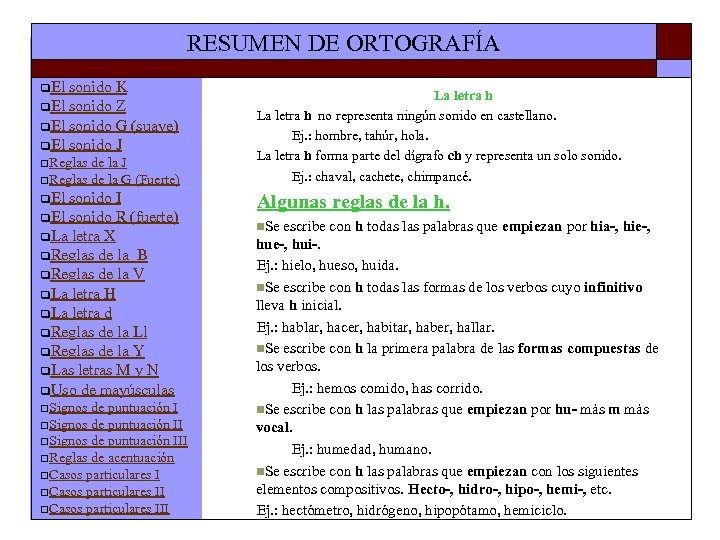 RESUMEN DE ORTOGRAFÍA

El sonido K
El sonido Z
El sonido G (suave)
El sonido J
Reglas de la J
Reglas de la G (Fuerte)
El sonido I
El sonido R (fuerte)
La letra X
Reglas de la B
Reglas de la V
La letra H
La letra d
Reglas de la Ll
Reglas de la Y
Las letras M y N
Uso de mayúsculas
Signos de puntuación I
Signos de puntuación II
Signos de puntuación III
Reglas de acentuación
Casos particulares I
Casos particulares II
Casos particulares III

La letra h

La letra h no representa ningún sonido en castellano.

Ej.: hombre, tahúr, hola.

La letra h forma parte del dígrafo ch y representa un solo sonido.

Ej.: chaval, cachete, chimpancé.

Algunas reglas de la h.

Se escribe con h todas las palabras que empiezan por hia-, hie-, hue-, hui-.

Ej.: hielo, hueso, huida.

Se escribe con h todas las formas de los verbos cuyo infinitivo lleva h inicial.

Ej.: hablar, hacer, habitar, haber, hallar.

Se escribe con h la primera palabra de las formas compuestas de los verbos.

Ej.: hemos comido, has corrido.

Se escribe con h las palabras que empiezan por hu- más m más vocal.

Ej.: humedad, humano.

Se escribe con h las palabras que empiezan con los siguientes elementos compositivos. Hecto-, hidro-, hipo-, hemi-, etc.

Ej.: hectómetro, hidrógeno, hipopótamo, hemiciclo.